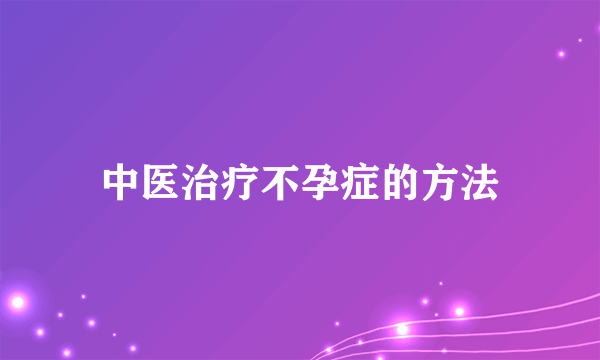 中医治疗不孕症的方法